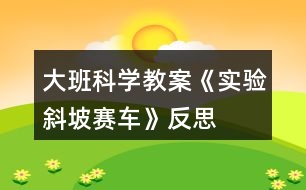 大班科学教案《实验斜坡赛车》反思